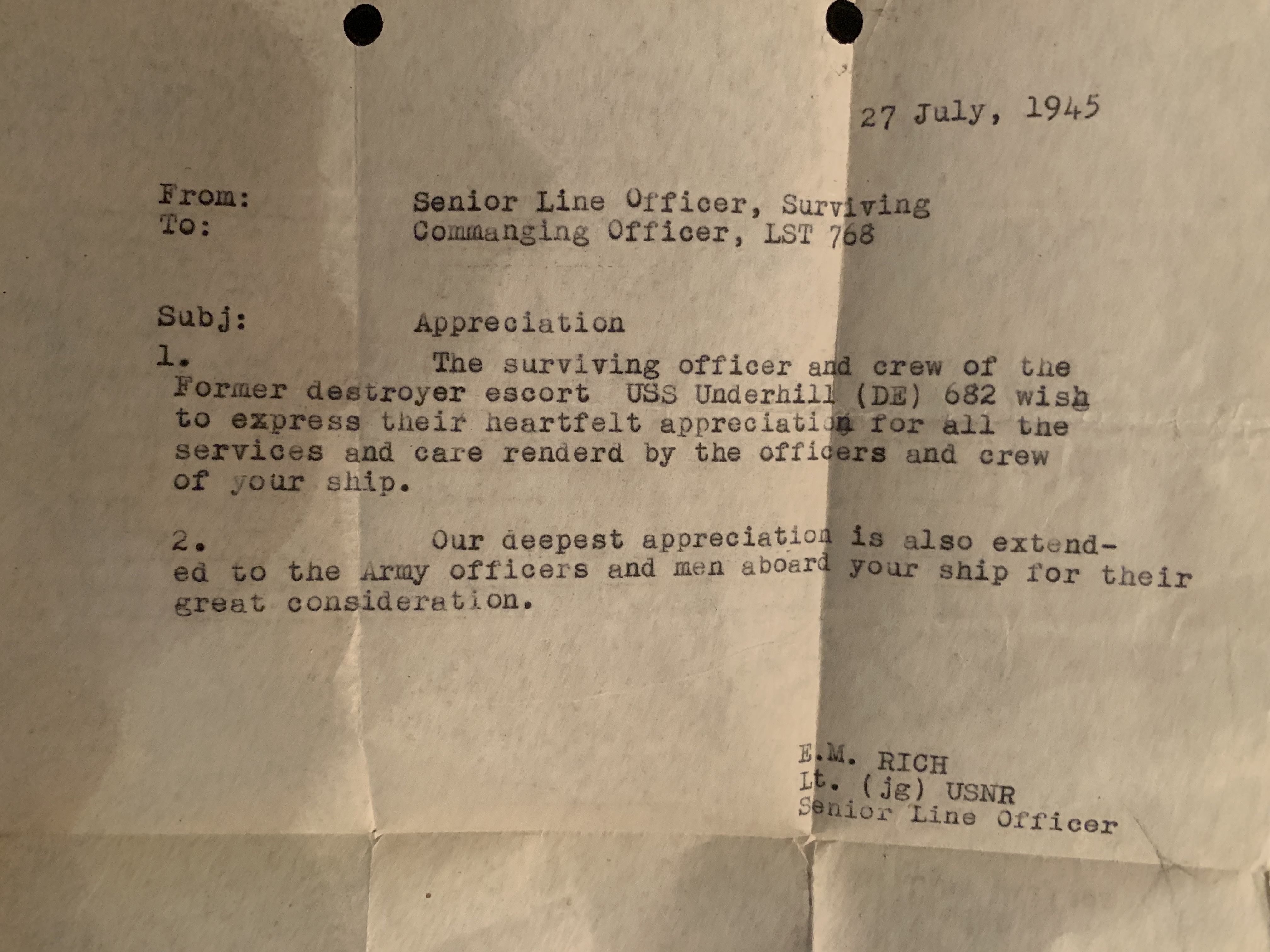 27 July, 1945

From: Senior Line Officer, Surviving
To: Commanging Officer, LST 768

Subj: Appreciation

1. The surviving officer and crew of the Former destroyer escort USS Underhill (DE) 682 wish to express their heartfelt appreciation for all the services and care renderd by the officers and crew of your ship.

2. Our deepest appreciation is also extended to the Army officers and men aboard your ship for their great consideration.

E.M. RICH
Lt. (jg) USNR
Senior Line Officer